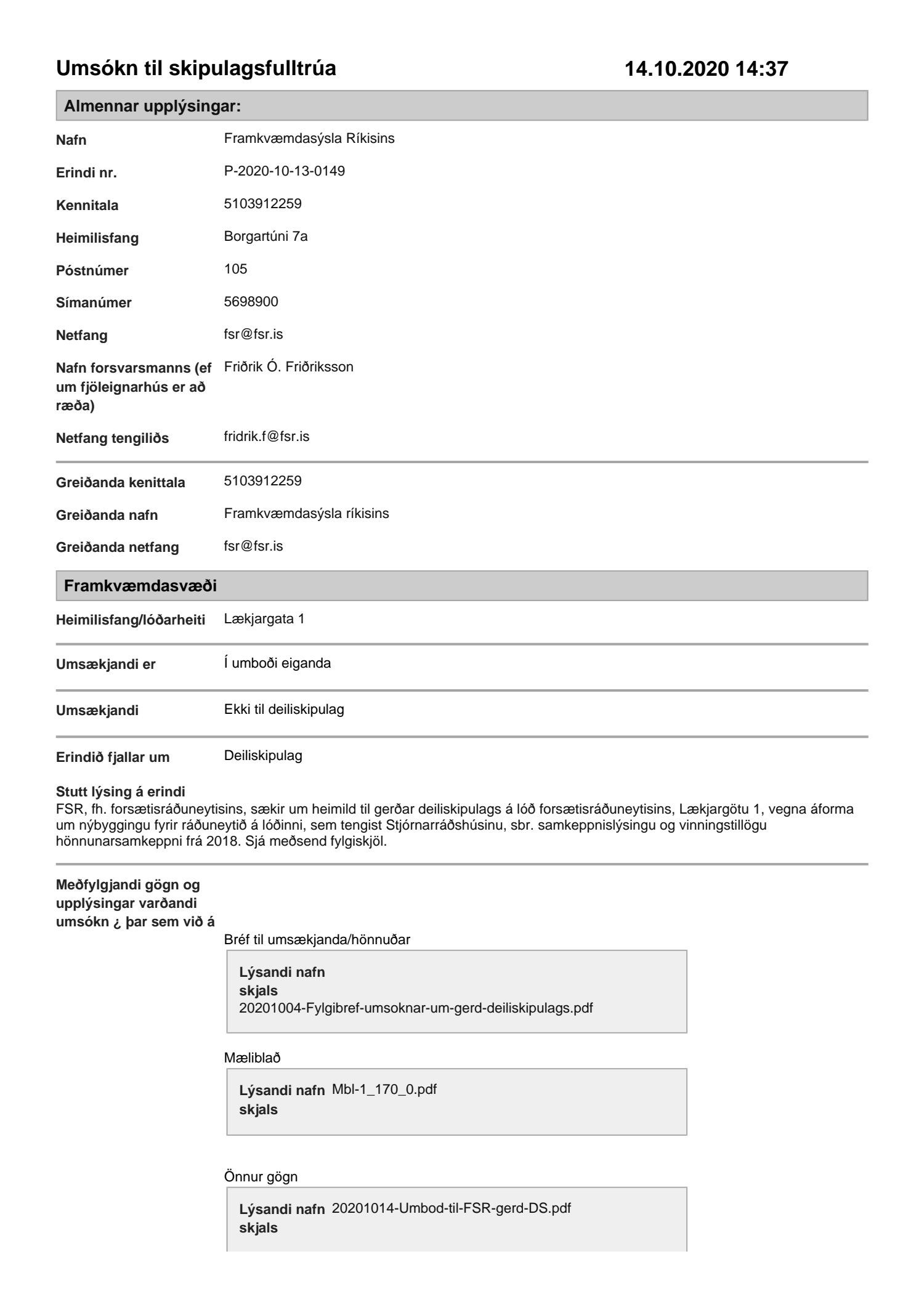 Umsókn til skipulagsfulltrúa 14.10.2020 14:37

Almennar upplýsingar:

Nafn Framkvæmdasýsla Ríkisins

Erindi nr. P-2020-10-13-0149

Kennitala 5103912259

Heimilisfang Borgartúni 7a

Póstnúmer 105

Símanúmer 5698900

Netfang fsr@fsr.is

Nafn forsvarsmanns (ef um fjöleignarhús er að ræða) Friðrik Ó. Friðriksson

Netfang tengiliðs fridrik.f@fsr.is

Greiðanda kenittala 5103912259

Greiðanda nafn Framkvæmdasýsla ríkisins

Greiðanda netfang fsr@fsr.is

Framkvæmdasvæði

Heimilisfang/lóðarheiti Lækjargata 1

Umsækjandi er Í umboði eiganda

Umsækjandi Ekki til deiliskipulag

Erindið fjallar um Deiliskipulag

Stutt lýsing á erindi
FSR, fh. forsætisráðuneytisins, sækir um heimild til gerðar deiliskipulags á lóð forsætisráðuneytisins, Lækjargötu 1, vegna áforma um nýbyggingu fyrir ráðuneytið á lóðinni, sem tengist Stjórnarráðshúsinu, sbr. samkeppnislýsingu og vinningstillögu hönnunarsamkeppni frá 2018. Sjá meðsend fylgiskjöl.

Meðfylgjandi gögn og upplýsingar varðandi umsókn ¿ þar sem við á

Bréf til umsækjanda/hönnuðar

Lýsandi nafn skjals 20201004-Fylgibref-umsoknar-um-gerd-deiliskipulags.pdf

Mæliblað

Lýsandi nafn skjals Mbl-1_170_0.pdf

Önnur gögn

Lýsandi nafn skjals 20201014-Umbod-til-FSR-gerd-DS.pdf